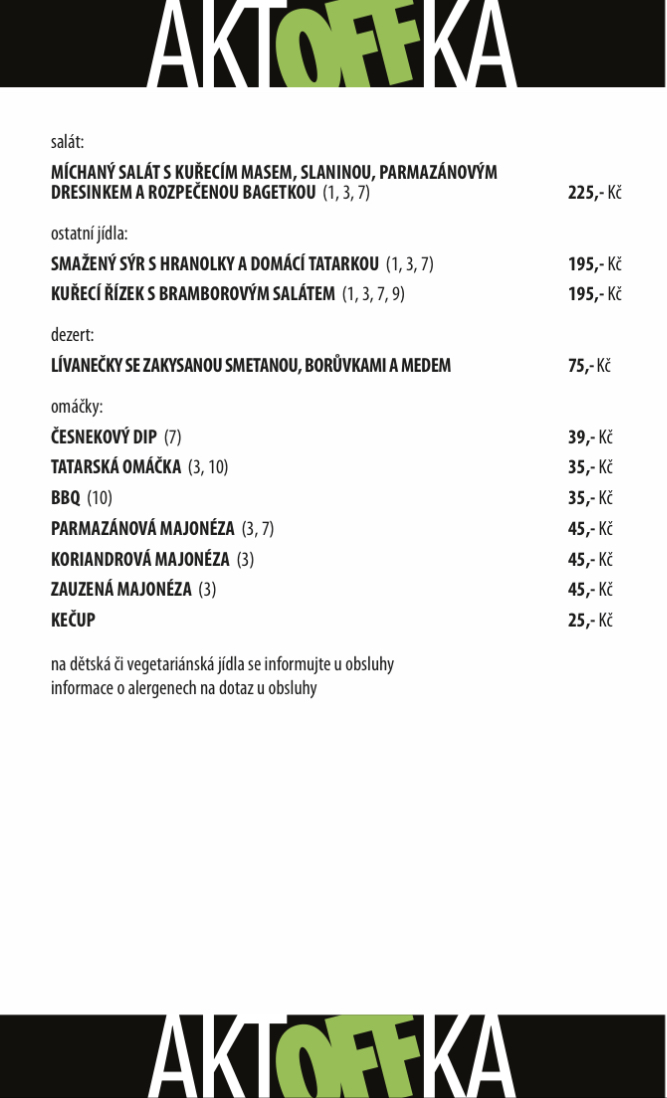 AKTOFFKA

salát:

MÍCHANÝ SALÁT S KUŘECÍM MASEM, SLANINOU, PARMAZÁNOVÝM DRESINKEM A ROZPEČENOU BAGETKOU (1, 3, 7) 225,- Kč

ostatní jídla:

SMAŽENÝ SÝR S HRANOLKY A DOMÁCÍ TATARKOU (1, 3, 7) 195,- Kč
KUŘECÍ ŘÍZEK S BRAMBOROVÝM SALÁTEM (1, 3, 7, 9) 195,- Kč

dezert:

LÍVANEČKY SE ZAKYSANOU SMETANOU, BORŮVKAMI A MEDEM 75,- Kč

omáčky:

ČESNEKOVÝ DIP (7) 39,- Kč
TATARSKÁ OMÁČKA (3, 10) 35,- Kč
BBQ (10) 35,- Kč
PARMAZÁNOVÁ MAJONÉZA (3, 7) 45,- Kč
KORIANDROVÁ MAJONÉZA (3) 45,- Kč
ZAUZENÁ MAJONÉZA (3) 45,- Kč
KEČUP 25,- Kč

na dětská či vegetariánská jídla se informujte u obsluhy
informace o alergenech na dotaz u obsluhy

AKTOFFKA